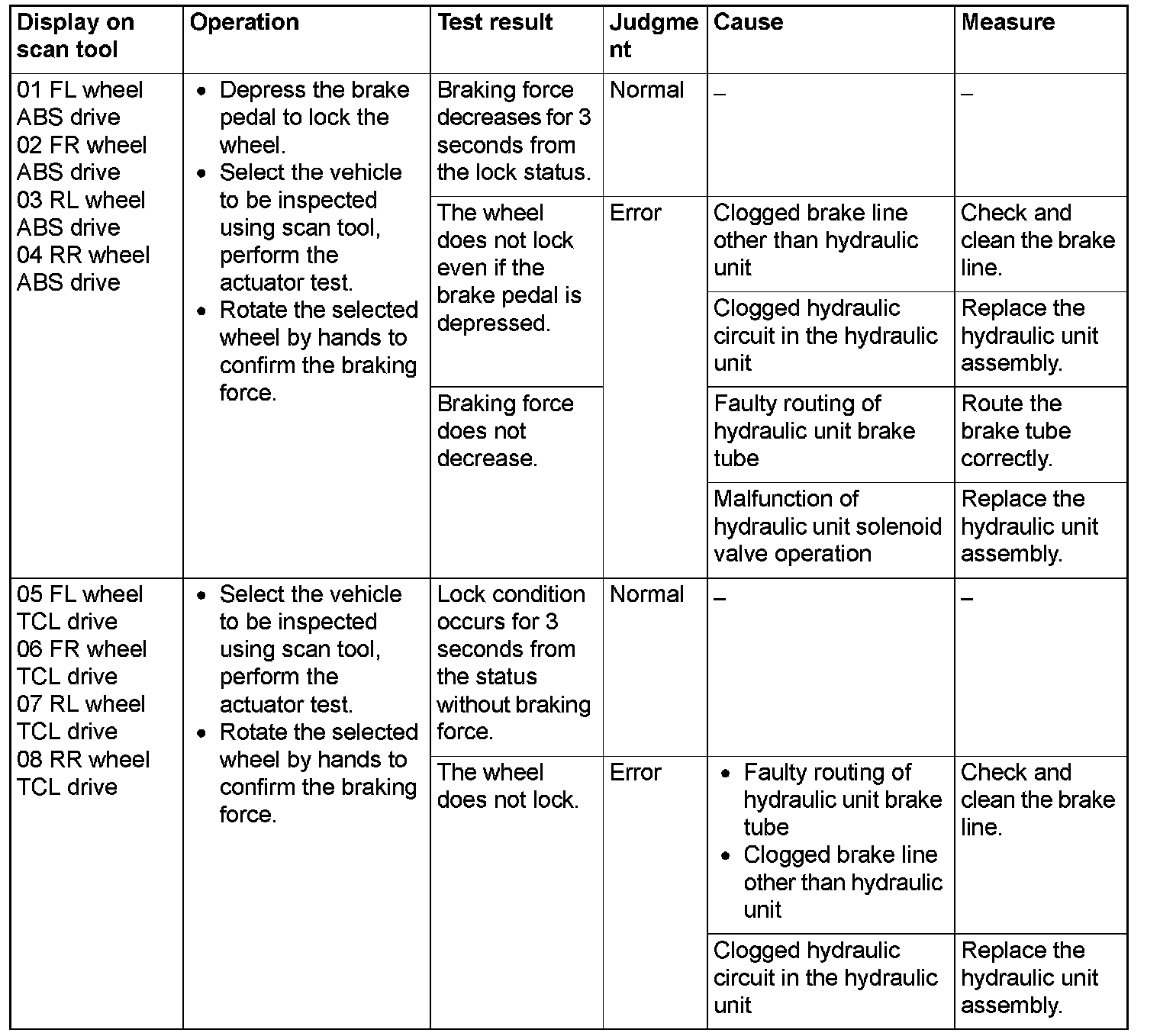 | Display on scan tool | Operation | Test result | Judgment | Cause | Measure |
|---|---|---|---|---|---|
| 01 FL wheel ABS drive 02 FR wheel ABS drive 03 RL wheel ABS drive 04 RR wheel ABS drive | • Depress the brake pedal to lock the wheel. • Select the vehicle to be inspected using scan tool, perform the actuator test. • Rotate the selected wheel by hands to confirm the braking force. | Braking force decreases for 3 seconds from the lock status. | Normal | – | – |
| | | The wheel does not lock even if the brake pedal is depressed. | Error | Clogged brake line other than hydraulic unit | Check and clean the brake line. |
| | | | | Clogged hydraulic circuit in the hydraulic unit | Replace the hydraulic unit assembly. |
| | | Braking force does not decrease. | | Faulty routing of hydraulic unit brake tube | Route the brake tube correctly. |
| | | | | Malfunction of hydraulic unit solenoid valve operation | Replace the hydraulic unit assembly. |
| 05 FL wheel TCL drive 06 FR wheel TCL drive 07 RL wheel TCL drive 08 RR wheel TCL drive | • Select the vehicle to be inspected using scan tool, perform the actuator test. • Rotate the selected wheel by hands to confirm the braking force. | Lock condition occurs for 3 seconds from the status without braking force. | Normal | – | – |
| | | The wheel does not lock. | Error | • Faulty routing of hydraulic unit brake tube • Clogged brake line other than hydraulic unit | Check and clean the brake line. |
| | | | | Clogged hydraulic circuit in the hydraulic unit | Replace the hydraulic unit assembly. |